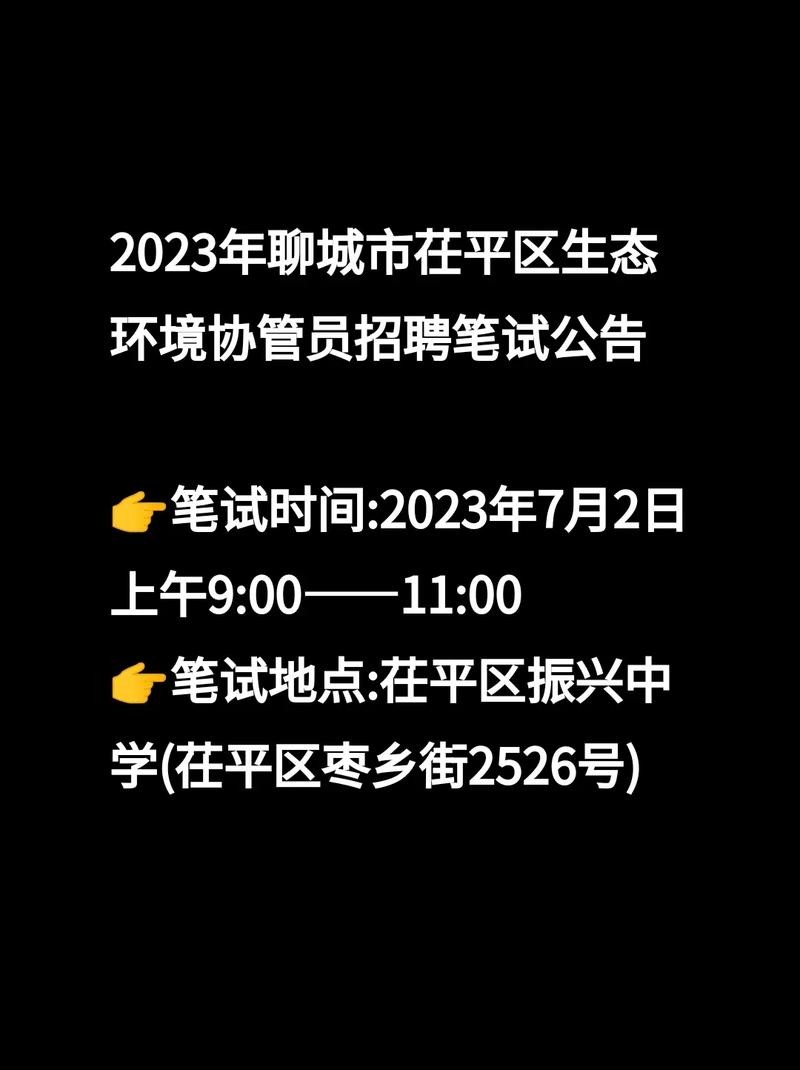 2023年聊城市茌平区生态环境协管员招聘笔试公告

👉笔试时间:2023年7月2日上午9:00——11:00
👉笔试地点:茌平区振兴中学(茌平区枣乡街2526号)